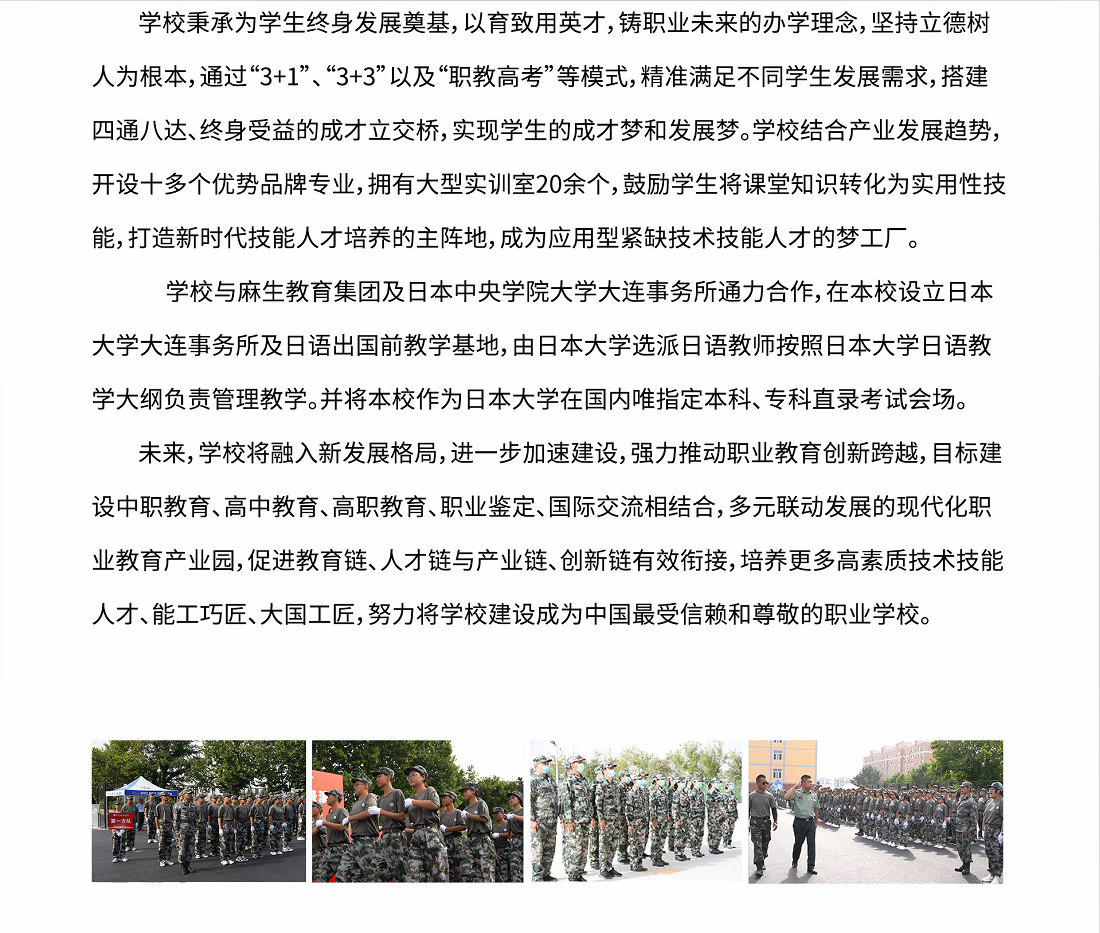 学校秉承为学生终身发展奠基，以育致用英才，铸职业未来的办学理念，坚持立德树人为根本，通过“3+1”、“3+3”以及“职教高考”等模式，精准满足不同学生发展需求，搭建四通八达、终身受益的成才立交桥，实现学生的成才梦和发展梦。学校结合产业发展趋势，开设十多个优势品牌专业，拥有大型实训室20余个，鼓励学生将课堂知识转化为实用性技能，打造新时代技能人才培养的主阵地，成为应用型紧缺技术技能人才的梦工厂。

学校与麻生教育集团及日本中央学院大学大连事务所通力合作，在本校设立日本大学大连事务所及日语出国前教学基地，由日本大学选派日语教师按照日本大学日语教学大纲负责管理教学。并将本校作为日本大学在国内唯指定本科、专科直录考试会场。

未来，学校将融入新发展格局，进一步加速建设，强力推动职业教育创新跨越，目标建设中职教育、高中教育、高职教育、职业鉴定、国际交流相结合，多元联动发展的现代化职业教育产业园，促进教育链、人才链与产业链、创新链有效衔接，培养更多高素质技术技能人才、能工巧匠、大国工匠，努力将学校建设成为中国最受信赖和尊敬的职业学校。

第一方队